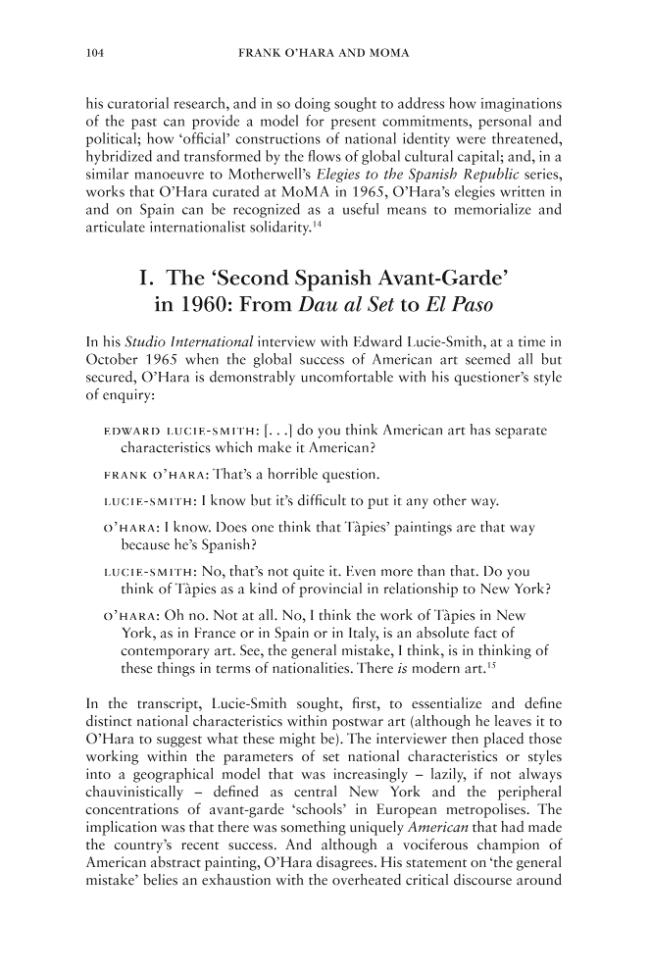 104 FRANK O'HARA AND MOMA

his curatorial research, and in so doing sought to address how imaginations of the past can provide a model for present commitments, personal and political; how 'official' constructions of national identity were threatened, hybridized and transformed by the flows of global cultural capital; and, in a similar manoeuvre to Motherwell's Elegies to the Spanish Republic series, works that O'Hara curated at MoMA in 1965, O'Hara's elegies written in and on Spain can be recognized as a useful means to memorialize and articulate internationalist solidarity.$^{14}$

I. The 'Second Spanish Avant-Garde' in 1960: From Dau al Set to El Paso

In his Studio International interview with Edward Lucie-Smith, at a time in October 1965 when the global success of American art seemed all but secured, O'Hara is demonstrably uncomfortable with his questioner's style of enquiry:

EDWARD LUCIE-SMITH: [. . .] do you think American art has separate characteristics which make it American?

FRANK O'HARA: That's a horrible question.

LUCIE-SMITH: I know but it's difficult to put it any other way.

O'HARA: I know. Does one think that Tàpies' paintings are that way because he's Spanish?

LUCIE-SMITH: No, that's not quite it. Even more than that. Do you think of Tàpies as a kind of provincial in relationship to New York?

O'HARA: Oh no. Not at all. No, I think the work of Tàpies in New York, as in France or in Spain or in Italy, is an absolute fact of contemporary art. See, the general mistake, I think, is in thinking of these things in terms of nationalities. There is modern art.$^{15}$

In the transcript, Lucie-Smith sought, first, to essentialize and define distinct national characteristics within postwar art (although he leaves it to O'Hara to suggest what these might be). The interviewer then placed those working within the parameters of set national characteristics or styles into a geographical model that was increasingly – lazily, if not always chauvinistically – defined as central New York and the peripheral concentrations of avant-garde 'schools' in European metropolises. The implication was that there was something uniquely American that had made the country's recent success. And although a vociferous champion of American abstract painting, O'Hara disagrees. His statement on 'the general mistake' belies an exhaustion with the overheated critical discourse around